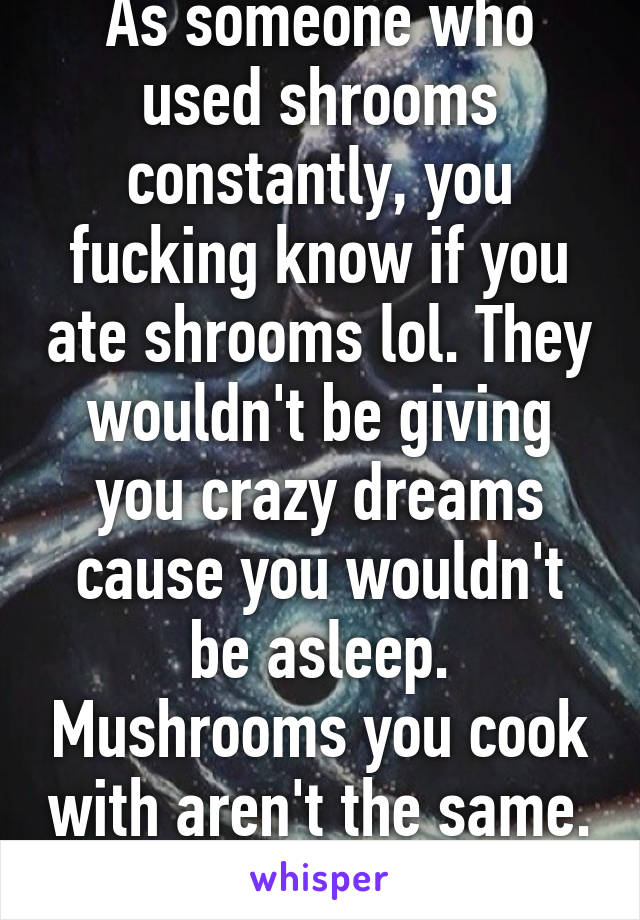 As someone who used shrooms constantly, you fucking know if you ate shrooms lol. They wouldn't be giving you crazy dreams cause you wouldn't be asleep. Mushrooms you cook with aren't the same.

whisper